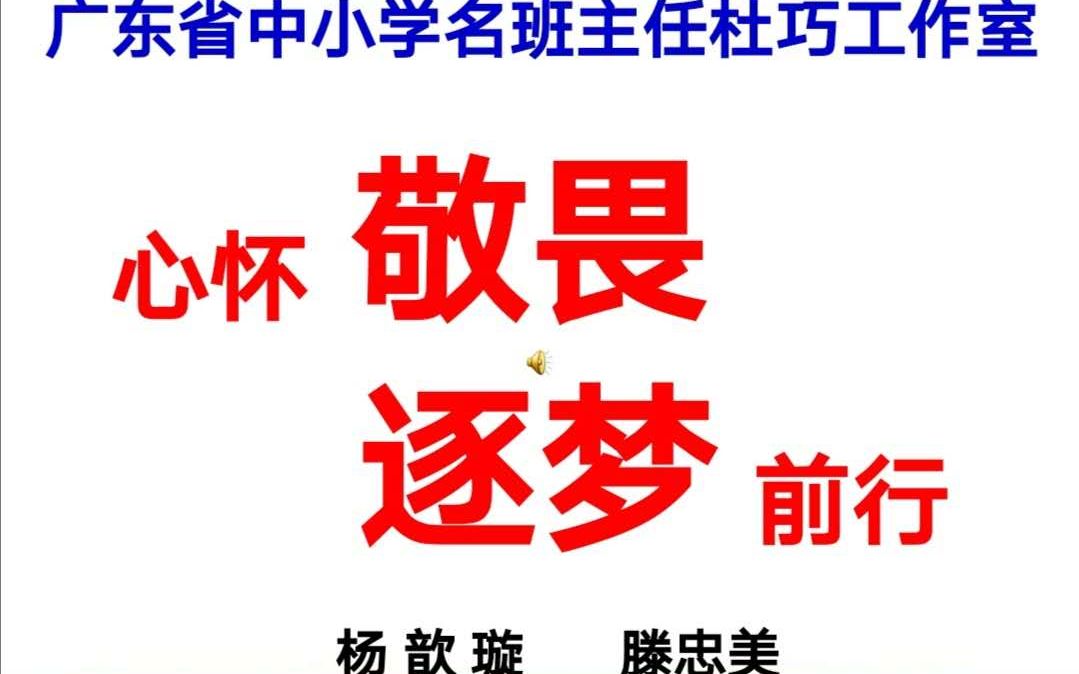 广东省中小学名班主任杜巧工作室

心怀 敬畏

逐梦 前行

杨 歆 璇　　滕忠美